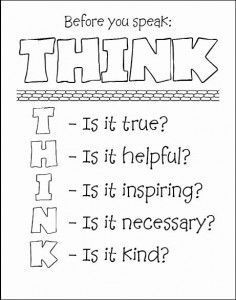 Before you speak:

THINK

T - Is it true?

H - Is it helpful?

I - Is it inspiring?

N - Is it necessary?

K - Is it kind?